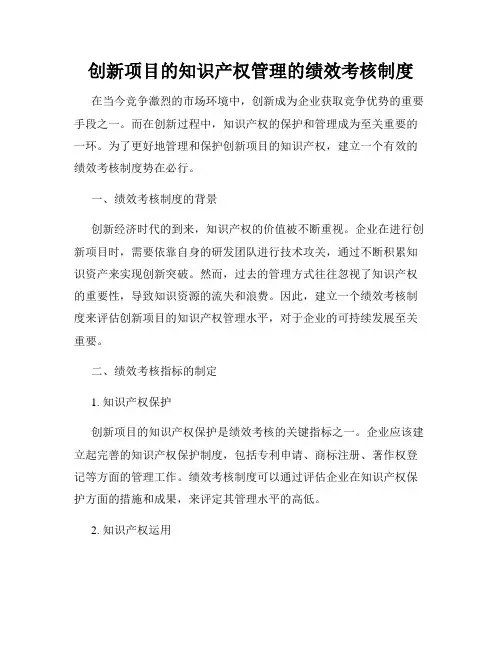 创新项目的知识产权管理的绩效考核制度

在当今竞争激烈的市场环境中，创新成为企业获取竞争优势的重要手段之一。而在创新过程中，知识产权的保护和管理成为至关重要的一环。为了更好地管理和保护创新项目的知识产权，建立一个有效的绩效考核制度势在必行。

一、绩效考核制度的背景

创新经济时代的到来，知识产权的价值被不断重视。企业在进行创新项目时，需要依靠自身的研发团队进行技术攻关，通过不断积累知识资产来实现创新突破。然而，过去的管理方式往往忽视了知识产权的重要性，导致知识资源的流失和浪费。因此，建立一个绩效考核制度来评估创新项目的知识产权管理水平，对于企业的可持续发展至关重要。

二、绩效考核指标的制定

1. 知识产权保护

创新项目的知识产权保护是绩效考核的关键指标之一。企业应该建立起完善的知识产权保护制度，包括专利申请、商标注册、著作权登记等方面的管理工作。绩效考核制度可以通过评估企业在知识产权保护方面的措施和成果，来评定其管理水平的高低。

2. 知识产权运用